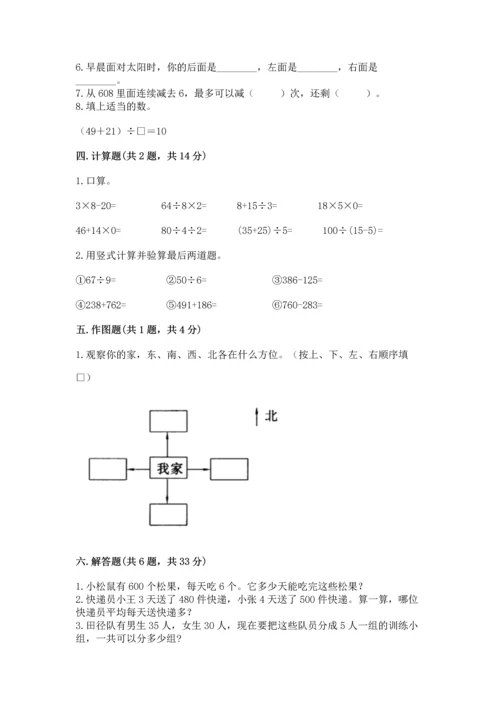 6. 早晨面对太阳时，你的后面是________，左面是________，右面是________。

7. 从 608 里面连续减去 6，最多可以减（　　）次，还剩（　　）。

8. 填上适当的数。

（49＋21）÷□＝10

四. 计算题(共 2 题，共 14 分)

1. 口算。

3×8-20=　　64÷8×2=　　8+15÷3=　　18×5×0=

46+14×0=　　80÷4÷2=　　(35+25)÷5=　　100÷(15-5)=

2. 用竖式计算并验算最后两道题。

①67÷9=　　②50÷6=　　③386-125=

④238+762=　　⑤491+186=　　⑥760-283=

五. 作图题(共 1 题，共 4 分)

1. 观察你的家，东、南、西、北各在什么方位。（按上、下、左、右顺序填□）

北

我家

六. 解答题(共 6 题，共 33 分)

1. 小松鼠有 600 个松果，每天吃 6 个。它多少天能吃完这些松果？

2. 快递员小王 3 天送了 480 件快递，小张 4 天送了 500 件快递。算一算，哪位快递员平均每天送快递多？

3. 田径队有男生 35 人，女生 30 人，现在要把这些队员分成 5 人一组的训练小组，一共可以分多少组？